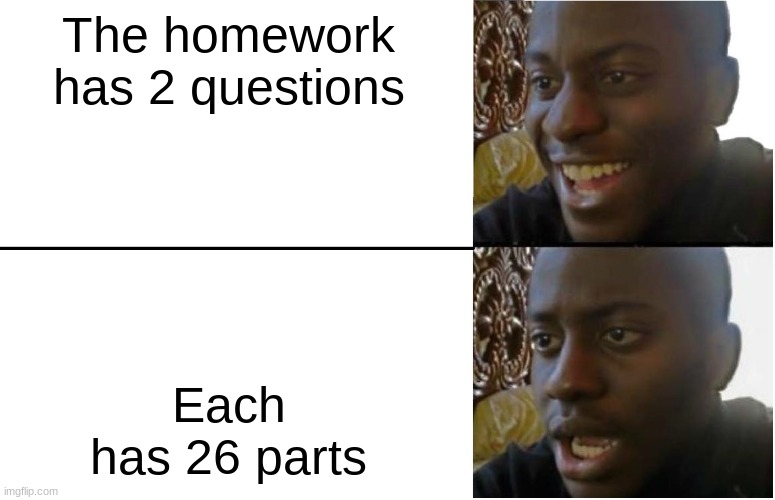 The homework has 2 questions

Each has 26 parts

imgflip.com